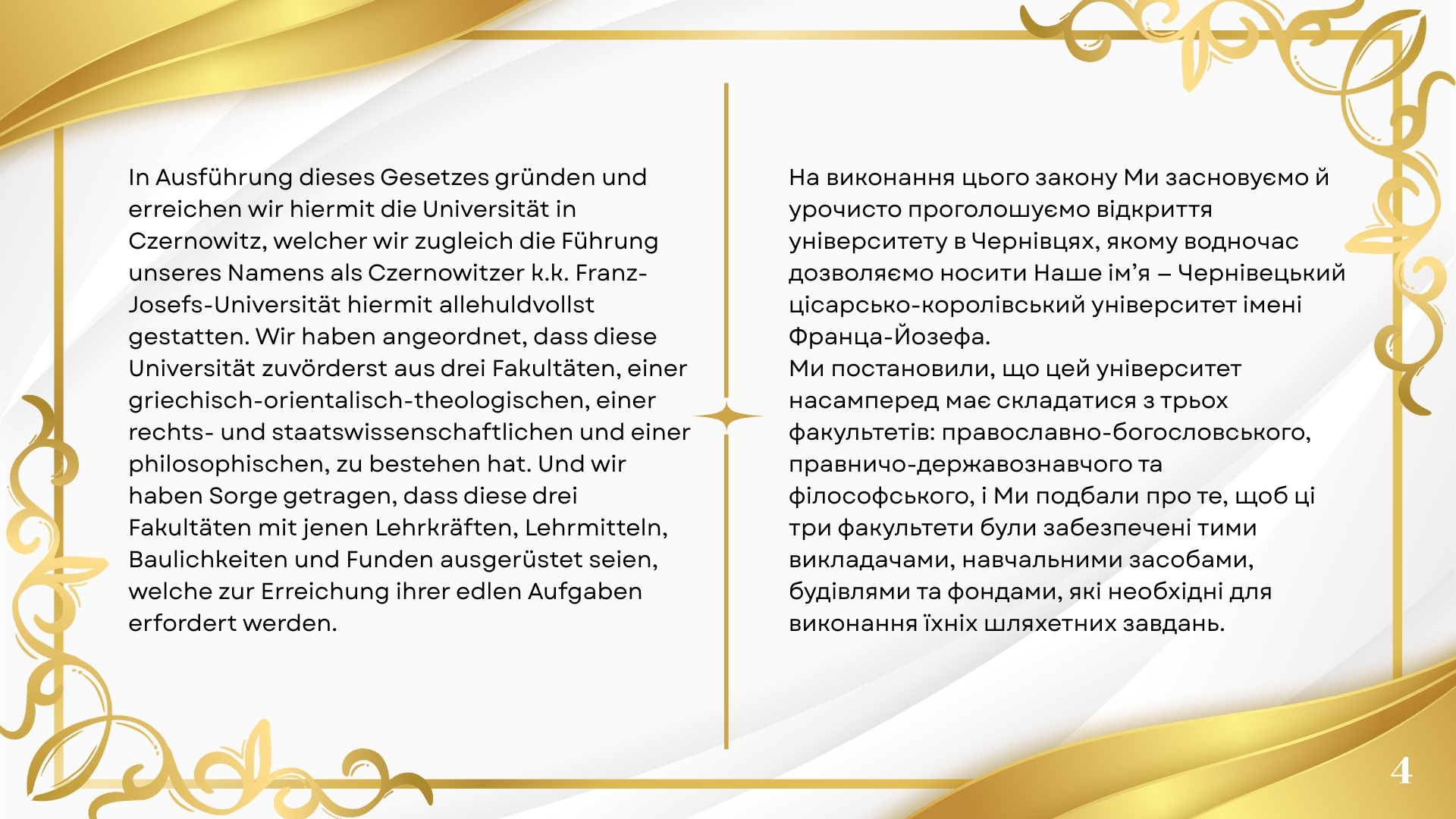 In Ausführung dieses Gesetzes gründen und erreichen wir hiermit die Universität in Czernowitz, welcher wir zugleich die Führung unseres Namens als Czernowitzer k.k. Franz-Josefs-Universität hiermit allehuldvollst gestatten. Wir haben angeordnet, dass diese Universität zuvörderst aus drei Fakultäten, einer griechisch-orientalisch-theologischen, einer rechts- und staatswissenschaftlichen und einer philosophischen, zu bestehen hat. Und wir haben Sorge getragen, dass diese drei Fakultäten mit jenen Lehrkräften, Lehrmitteln, Baulichkeiten und Funden ausgerüstet seien, welche zur Erreichung ihrer edlen Aufgaben erfordert werden.

На виконання цього закону Ми засновуємо й урочисто проголошуємо відкриття університету в Чернівцях, якому водночас дозволяємо носити Наше ім'я – Чернівецький цісарсько-королівський університет імені Франца-Йозефа.
Ми постановили, що цей університет насамперед має складатися з трьох факультетів: православно-богословського, правничо-державознавчого та філософського, і Ми подбали про те, щоб ці три факультети були забезпечені тими викладачами, навчальними засобами, будівлями та фондами, які необхідні для виконання їхніх шляхетних завдань.

4